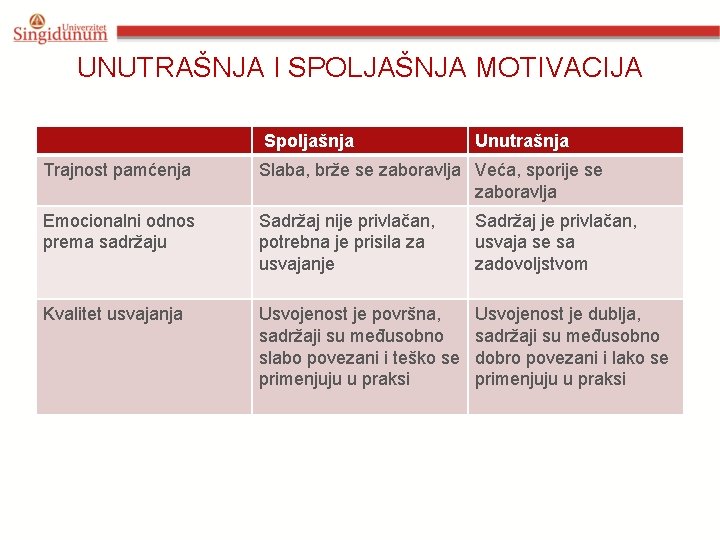 Univerzitet Singidunum

UNUTRAŠNJA I SPOLJAŠNJA MOTIVACIJA

| | Spoljašnja | Unutrašnja |
|---|---|---|
| Trajnost pamćenja | Slaba, brže se zaboravlja | Veća, sporije se zaboravlja |
| Emocionalni odnos prema sadržaju | Sadržaj nije privlačan, potrebna je prisila za usvajanje | Sadržaj je privlačan, usvaja se sa zadovoljstvom |
| Kvalitet usvajanja | Usvojenost je površna, sadržaji su međusobno slabo povezani i teško se primenjuju u praksi | Usvojenost je dublja, sadržaji su međusobno dobro povezani i lako se primenjuju u praksi |